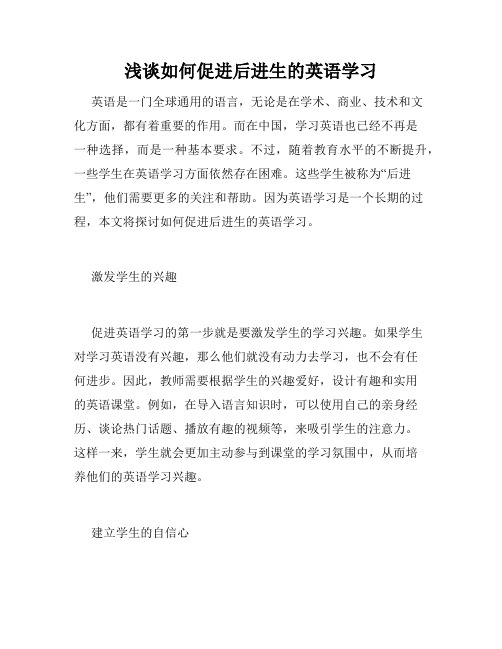 浅谈如何促进后进生的英语学习

英语是一门全球通用的语言，无论是在学术、商业、技术和文化方面，都有着重要的作用。而在中国，学习英语也已经不再是一种选择，而是一种基本要求。不过，随着教育水平的不断提升，一些学生在英语学习方面依然存在困难。这些学生被称为“后进生”，他们需要更多的关注和帮助。因为英语学习是一个长期的过程，本文将探讨如何促进后进生的英语学习。

激发学生的兴趣

促进英语学习的第一步就是要激发学生的学习兴趣。如果学生对学习英语没有兴趣，那么他们就没有动力去学习，也不会有任何进步。因此，教师需要根据学生的兴趣爱好，设计有趣和实用的英语课堂。例如，在导入语言知识时，可以使用自己的亲身经历、谈论热门话题、播放有趣的视频等，来吸引学生的注意力。这样一来，学生就会更加主动参与到课堂的学习氛围中，从而培养他们的英语学习兴趣。

建立学生的自信心